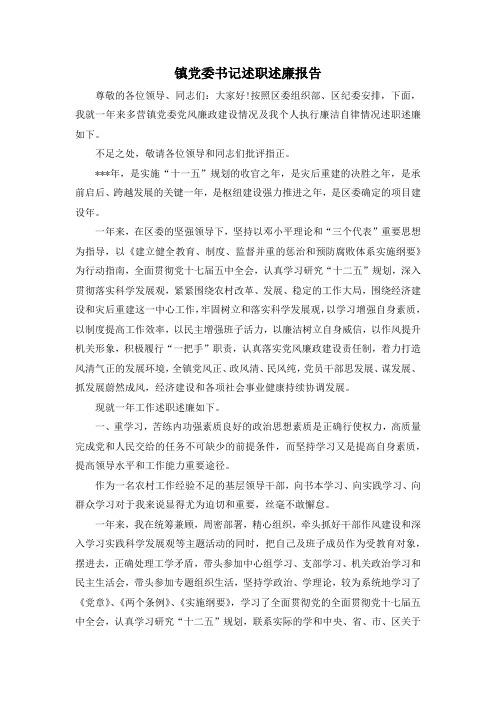 镇党委书记述职述廉报告

尊敬的各位领导、同志们：大家好!按照区委组织部、区纪委安排，下面，我就一年来多营镇党委党风廉政建设情况及我个人执行廉洁自律情况述职述廉如下。

不足之处，敬请各位领导和同志们批评指正。

***年，是实施“十一五”规划的收官之年，是灾后重建的决胜之年，是承前启后、跨越发展的关键一年，是枢纽建设强力推进之年，是区委确定的项目建设年。

一年来，在区委的坚强领导下，坚持以邓小平理论和“三个代表”重要思想为指导，以《建立健全教育、制度、监督并重的惩治和预防腐败体系实施纲要》为行动指南，全面贯彻党十七届五中全会，认真学习研究“十二五”规划，深入贯彻落实科学发展观，紧紧围绕农村改革、发展、稳定的工作大局，围绕经济建设和灾后重建这一中心工作，牢固树立和落实科学发展观，以学习增强自身素质，以制度提高工作效率，以民主增强班子活力，以廉洁树立自身威信，以作风提升机关形象，积极履行“一把手”职责，认真落实党风廉政建设责任制，着力打造风清气正的发展环境，全镇党风正、政风清、民风纯，党员干部思发展、谋发展、抓发展蔚然成风，经济建设和各项社会事业健康持续协调发展。

现就一年工作述职述廉如下。

一、重学习，苦练内功强素质良好的政治思想素质是正确行使权力，高质量完成党和人民交给的任务不可缺少的前提条件，而坚持学习又是提高自身素质，提高领导水平和工作能力重要途径。

作为一名农村工作经验不足的基层领导干部，向书本学习、向实践学习、向群众学习对于我来说显得尤为迫切和重要，丝毫不敢懈怠。

一年来，我在统筹兼顾，周密部署，精心组织，牵头抓好干部作风建设和深入学习实践科学发展观等主题活动的同时，把自己及班子成员作为受教育对象，摆进去，正确处理工学矛盾，带头参加中心组学习、支部学习、机关政治学习和民主生活会，带头参加专题组织生活，坚持学政治、学理论，较为系统地学习了《党章》、《两个条例》、《实施纲要》，学习了全面贯彻党的全面贯彻党十七届五中全会，认真学习研究“十二五”规划，联系实际的学和中央、省、市、区关于